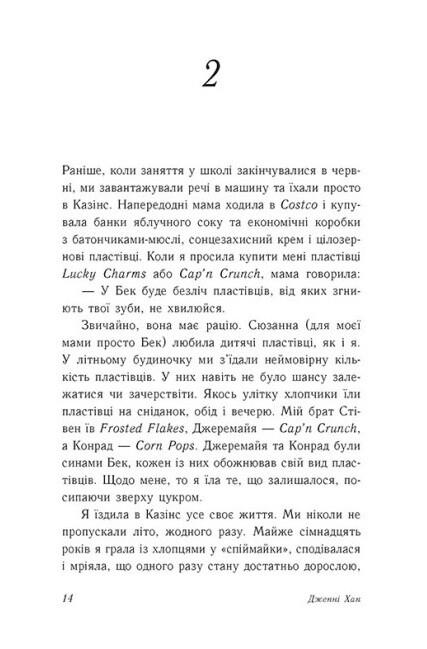 2

Раніше, коли заняття у школі закінчувалися в червні, ми завантажували речі в машину та їхали просто в Казінс. Напередодні мама ходила в Costco і купувала банки яблучного соку та економічні коробки з батончиками-мюслі, сонцезахисний крем і цілозернові пластівці. Коли я просила купити мені пластівці Lucky Charms або Cap'n Crunch, мама говорила:

— У Бек буде безліч пластівців, від яких згниють твої зуби, не хвилюйся.

Звичайно, вона має рацію. Сюзанна (для моєї мами просто Бек) любила дитячі пластівці, як і я. У літньому будиночку ми з'їдали неймовірну кількість пластівців. У них навіть не було шансу залежатися чи зачерствіти. Якось улітку хлопчики їли пластівці на сніданок, обід і вечерю. Мій брат Стівен їв Frosted Flakes, Джеремайя — Cap'n Crunch, а Конрад — Corn Pops. Джеремайя та Конрад були синами Бек, кожен із них обожнював свій вид пластівців. Щодо мене, то я їла те, що залишалося, посипаючи зверху цукром.

Я їздила в Казінс усе своє життя. Ми ніколи не пропускали літо, жодного разу. Майже сімнадцять років я грала із хлопцями у «спіймайки», сподівалася і мріяла, що одного разу стану достатньо дорослою,

14 Дженні Хан